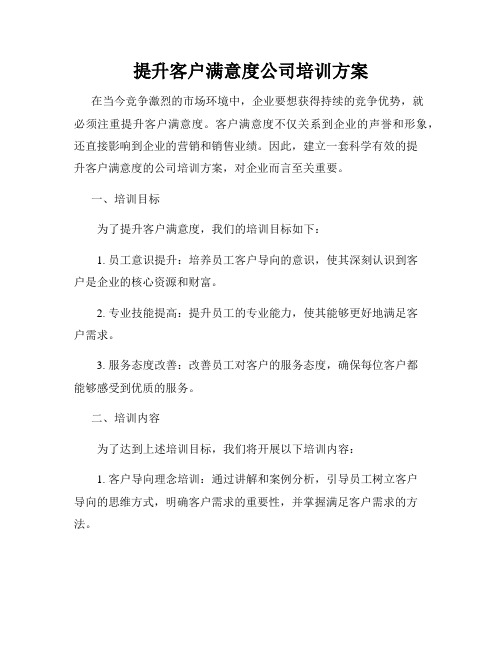 提升客户满意度公司培训方案

在当今竞争激烈的市场环境中，企业要想获得持续的竞争优势，就必须注重提升客户满意度。客户满意度不仅关系到企业的声誉和形象，还直接影响到企业的营销和销售业绩。因此，建立一套科学有效的提升客户满意度的公司培训方案，对企业而言至关重要。

一、培训目标

为了提升客户满意度，我们的培训目标如下：

1. 员工意识提升：培养员工客户导向的意识，使其深刻认识到客户是企业的核心资源和财富。

2. 专业技能提高：提升员工的专业能力，使其能够更好地满足客户需求。

3. 服务态度改善：改善员工对客户的服务态度，确保每位客户都能够感受到优质的服务。

二、培训内容

为了达到上述培训目标，我们将开展以下培训内容：

1. 客户导向理念培训：通过讲解和案例分析，引导员工树立客户导向的思维方式，明确客户需求的重要性，并掌握满足客户需求的方法。